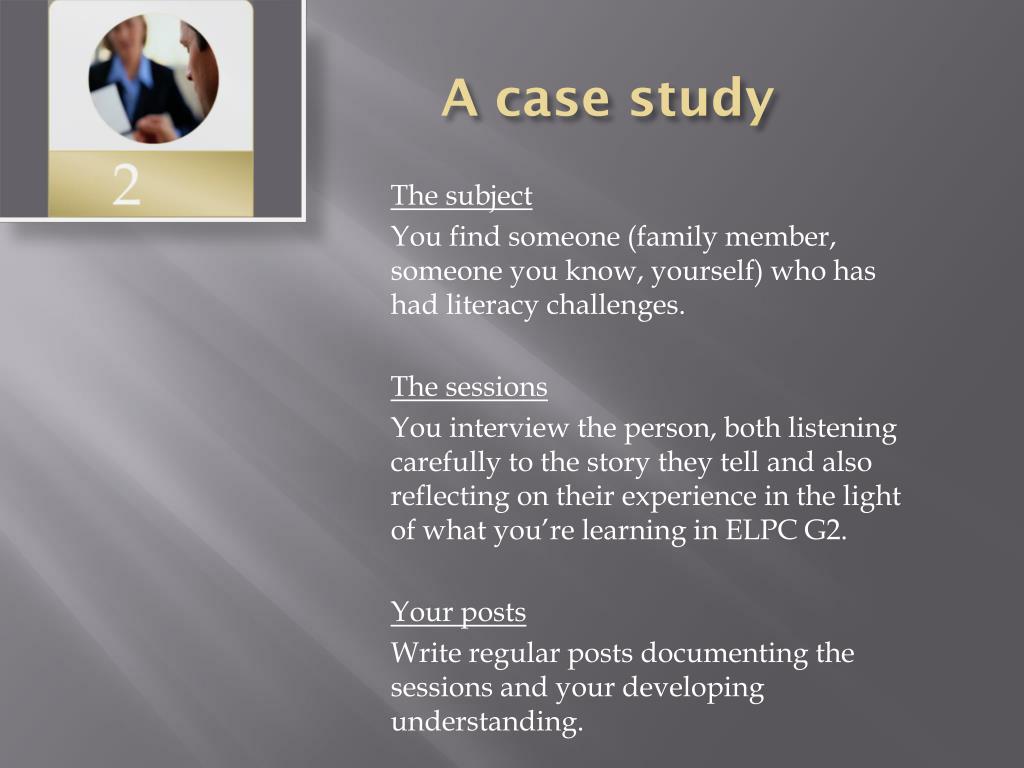 2

A case study

The subject

You find someone (family member, someone you know, yourself) who has had literacy challenges.

The sessions

You interview the person, both listening carefully to the story they tell and also reflecting on their experience in the light of what you're learning in ELPC G2.

Your posts

Write regular posts documenting the sessions and your developing understanding.